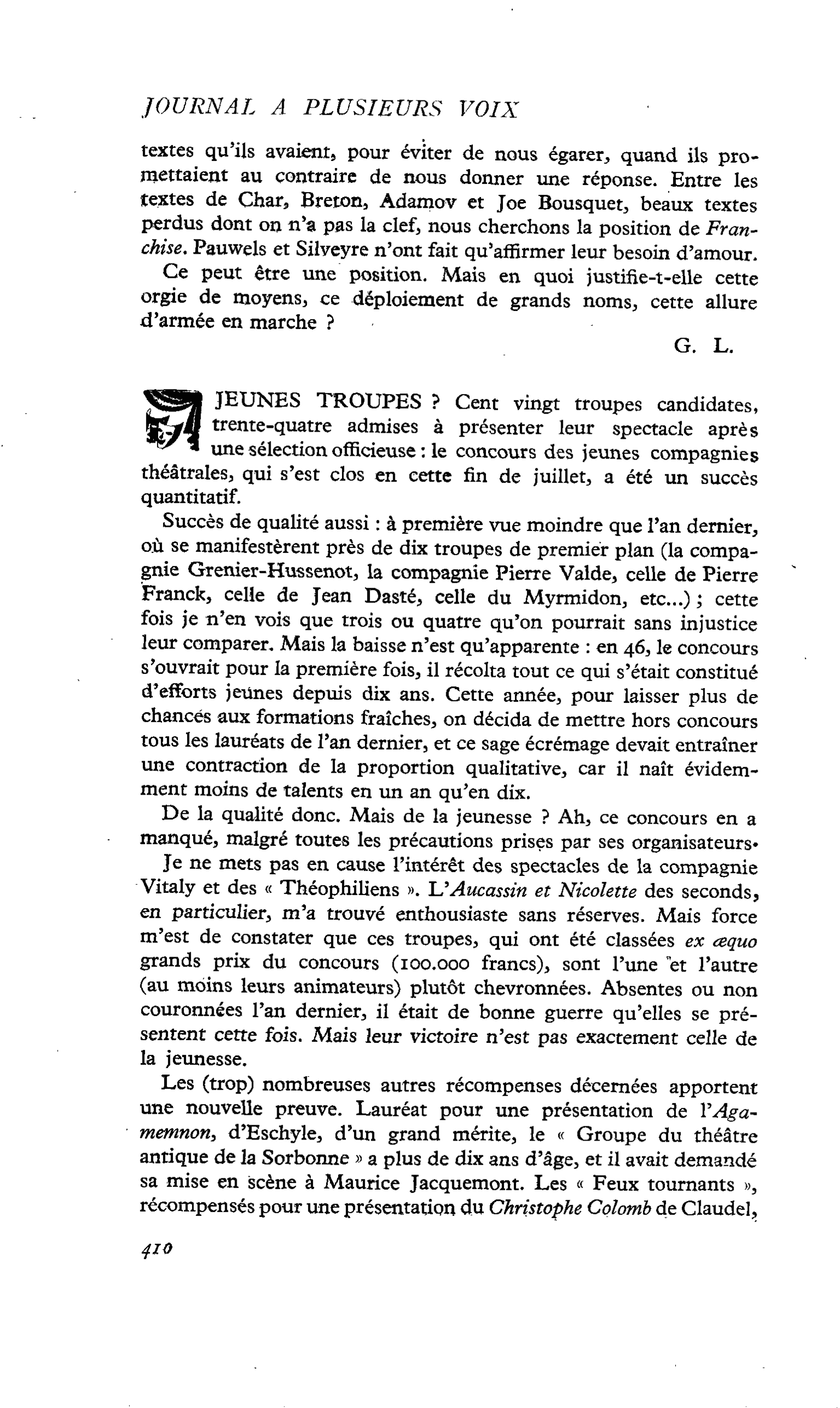 JOURNAL A PLUSIEURS VOIX

textes qu'ils avaient, pour éviter de nous égarer, quand ils promettaient au contraire de nous donner une réponse. Entre les textes de Char, Breton, Adamov et Joe Bousquet, beaux textes perdus dont on n'a pas la clef, nous cherchons la position de Franchise. Pauwels et Silveyre n'ont fait qu'affirmer leur besoin d'amour.

Ce peut être une position. Mais en quoi justifie-t-elle cette orgie de moyens, ce déploiement de grands noms, cette allure d'armée en marche ?

G. L.

JEUNES TROUPES ? Cent vingt troupes candidates, trente-quatre admises à présenter leur spectacle après une sélection officieuse : le concours des jeunes compagnies théâtrales, qui s'est clos en cette fin de juillet, a été un succès quantitatif.

Succès de qualité aussi : à première vue moindre que l'an dernier, où se manifestèrent près de dix troupes de premier plan (la compagnie Grenier-Hussenot, la compagnie Pierre Valde, celle de Pierre Franck, celle de Jean Dasté, celle du Myrmidon, etc...) ; cette fois je n'en vois que trois ou quatre qu'on pourrait sans injustice leur comparer. Mais la baisse n'est qu'apparente : en 46, le concours s'ouvrait pour la première fois, il récolta tout ce qui s'était constitué d'efforts jeunes depuis dix ans. Cette année, pour laisser plus de chances aux formations fraîches, on décida de mettre hors concours tous les lauréats de l'an dernier, et ce sage écrémage devait entraîner une contraction de la proportion qualitative, car il naît évidemment moins de talents en un an qu'en dix.

De la qualité donc. Mais de la jeunesse ? Ah, ce concours en a manqué, malgré toutes les précautions prises par ses organisateurs.

Je ne mets pas en cause l'intérêt des spectacles de la compagnie Vitaly et des « Théophiliens ». L'Aucassin et Nicolette des seconds, en particulier, m'a trouvé enthousiaste sans réserves. Mais force m'est de constater que ces troupes, qui ont été classées ex æquo grands prix du concours (100.000 francs), sont l'une et l'autre (au moins leurs animateurs) plutôt chevronnées. Absentes ou non couronnées l'an dernier, il était de bonne guerre qu'elles se présentent cette fois. Mais leur victoire n'est pas exactement celle de la jeunesse.

Les (trop) nombreuses autres récompenses décernées apportent une nouvelle preuve. Lauréat pour une présentation de l'Agamemnon, d'Eschyle, d'un grand mérite, le « Groupe du théâtre antique de la Sorbonne » a plus de dix ans d'âge, et il avait demandé sa mise en scène à Maurice Jacquemont. Les « Feux tournants », récompensés pour une présentation du Christophe Colomb de Claudel,

410